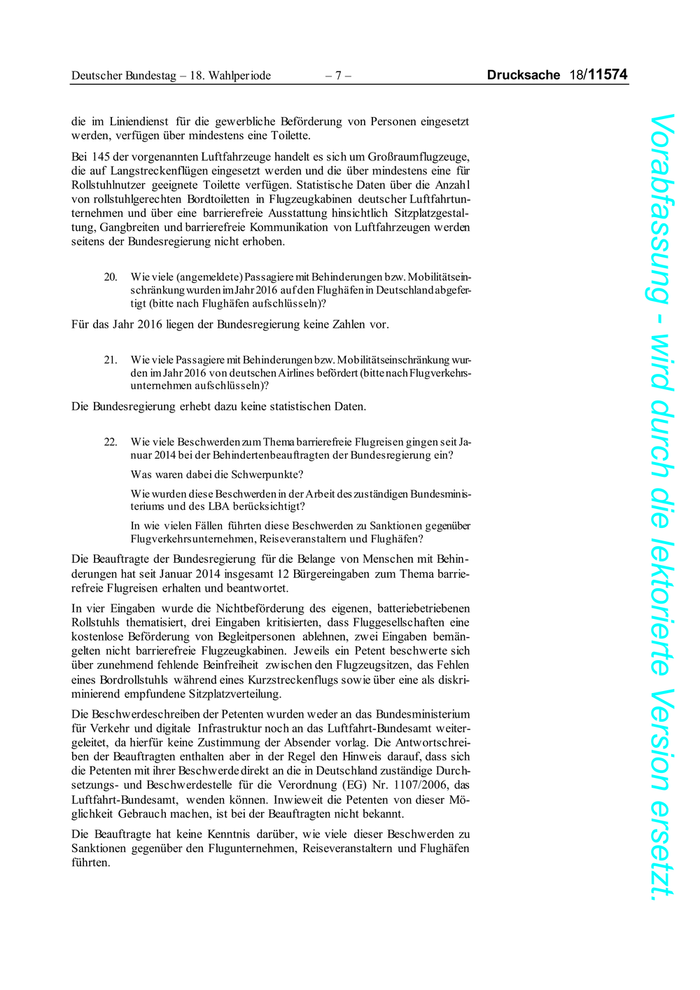 Deutscher Bundestag – 18. Wahlperiode – 7 – Drucksache 18/11574

die im Liniendienst für die gewerbliche Beförderung von Personen eingesetzt werden, verfügen über mindestens eine Toilette.

Bei 145 der vorgenannten Luftfahrzeuge handelt es sich um Großraumflugzeuge, die auf Langstreckenflügen eingesetzt werden und die über mindestens eine für Rollstuhlnutzer geeignete Toilette verfügen. Statistische Daten über die Anzahl von rollstuhlgerechten Bordtoiletten in Flugzeugkabinen deutscher Luftfahrtunternehmen und über eine barrierefreie Ausstattung hinsichtlich Sitzplatzgestaltung, Gangbreiten und barrierefreie Kommunikation von Luftfahrzeugen werden seitens der Bundesregierung nicht erhoben.

20. Wie viele (angemeldete) Passagiere mit Behinderungen bzw. Mobilitätseinschränkung wurden im Jahr 2016 auf den Flughäfen in Deutschland abgefertigt (bitte nach Flughäfen aufschlüsseln)?

Für das Jahr 2016 liegen der Bundesregierung keine Zahlen vor.

21. Wie viele Passagiere mit Behinderungen bzw. Mobilitätseinschränkung wurden im Jahr 2016 von deutschen Airlines befördert (bitte nach Flugverkehrsunternehmen aufschlüsseln)?

Die Bundesregierung erhebt dazu keine statistischen Daten.

22. Wie viele Beschwerden zum Thema barrierefreie Flugreisen gingen seit Januar 2014 bei der Behindertenbeauftragten der Bundesregierung ein?

Was waren dabei die Schwerpunkte?

Wie wurden diese Beschwerden in der Arbeit des zuständigen Bundesministeriums und des LBA berücksichtigt?

In wie vielen Fällen führten diese Beschwerden zu Sanktionen gegenüber Flugverkehrsunternehmen, Reiseveranstaltern und Flughäfen?

Die Beauftragte der Bundesregierung für die Belange von Menschen mit Behinderungen hat seit Januar 2014 insgesamt 12 Bürgereingaben zum Thema barrierefreie Flugreisen erhalten und beantwortet.

In vier Eingaben wurde die Nichtbeförderung des eigenen, batteriebetriebenen Rollstuhls thematisiert, drei Eingaben kritisierten, dass Fluggesellschaften eine kostenlose Beförderung von Begleitpersonen ablehnen, zwei Eingaben bemängelten nicht barrierefreie Flugzeugkabinen. Jeweils ein Petent beschwerte sich über zunehmend fehlende Beinfreiheit zwischen den Flugzeugsitzen, das Fehlen eines Bordrollstuhls während eines Kurzstreckenflugs sowie über eine als diskriminierend empfundene Sitzplatzverteilung.

Die Beschwerdeschreiben der Petenten wurden weder an das Bundesministerium für Verkehr und digitale Infrastruktur noch an das Luftfahrt-Bundesamt weitergeleitet, da hierfür keine Zustimmung der Absender vorlag. Die Antwortschreiben der Beauftragten enthalten aber in der Regel den Hinweis darauf, dass sich die Petenten mit ihrer Beschwerde direkt an die in Deutschland zuständige Durchsetzungs- und Beschwerdestelle für die Verordnung (EG) Nr. 1107/2006, das Luftfahrt-Bundesamt, wenden können. Inwieweit die Petenten von dieser Möglichkeit Gebrauch machen, ist bei der Beauftragten nicht bekannt.

Die Beauftragte hat keine Kenntnis darüber, wie viele dieser Beschwerden zu Sanktionen gegenüber den Flugunternehmen, Reiseveranstaltern und Flughäfen führten.

Vorabfassung - wird durch die lektorierte Version ersetzt.